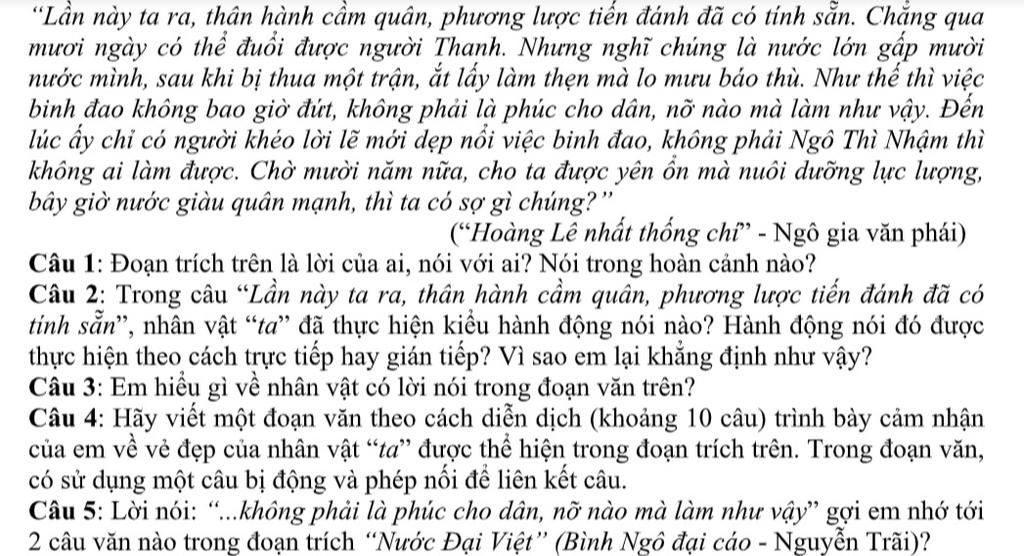 "Lần này ta ra, thân hành cầm quân, phương lược tiến đánh đã có tính sẵn. Chẳng qua mươi ngày có thể đuổi được người Thanh. Nhưng nghĩ chúng là nước lớn gấp mười nước mình, sau khi bị thua một trận, ắt lấy làm thẹn mà lo mưu báo thù. Như thế thì việc binh đao không bao giờ dứt, không phải là phúc cho dân, nỡ nào mà làm như vậy. Đến lúc ấy chỉ có người khéo lời lẽ mới dẹp nổi việc binh đao, không phải Ngô Thì Nhậm thì không ai làm được. Chờ mười năm nữa, cho ta được yên ổn mà nuôi dưỡng lực lượng, bây giờ nước giàu quân mạnh, thì ta có sợ gì chúng?"

("Hoàng Lê nhất thống chí" - Ngô gia văn phái)

Câu 1: Đoạn trích trên là lời của ai, nói với ai? Nói trong hoàn cảnh nào?

Câu 2: Trong câu "Lần này ta ra, thân hành cầm quân, phương lược tiến đánh đã có tính sẵn", nhân vật "ta" đã thực hiện kiểu hành động nói nào? Hành động nói đó được thực hiện theo cách trực tiếp hay gián tiếp? Vì sao em lại khẳng định như vậy?

Câu 3: Em hiểu gì về nhân vật có lời nói trong đoạn văn trên?

Câu 4: Hãy viết một đoạn văn theo cách diễn dịch (khoảng 10 câu) trình bày cảm nhận của em về vẻ đẹp của nhân vật "ta" được thể hiện trong đoạn trích trên. Trong đoạn văn, có sử dụng một câu bị động và phép nối để liên kết câu.

Câu 5: Lời nói: "...không phải là phúc cho dân, nỡ nào mà làm như vậy" gợi em nhớ tới 2 câu văn nào trong đoạn trích "Nước Đại Việt" (Bình Ngô đại cáo - Nguyễn Trãi)?